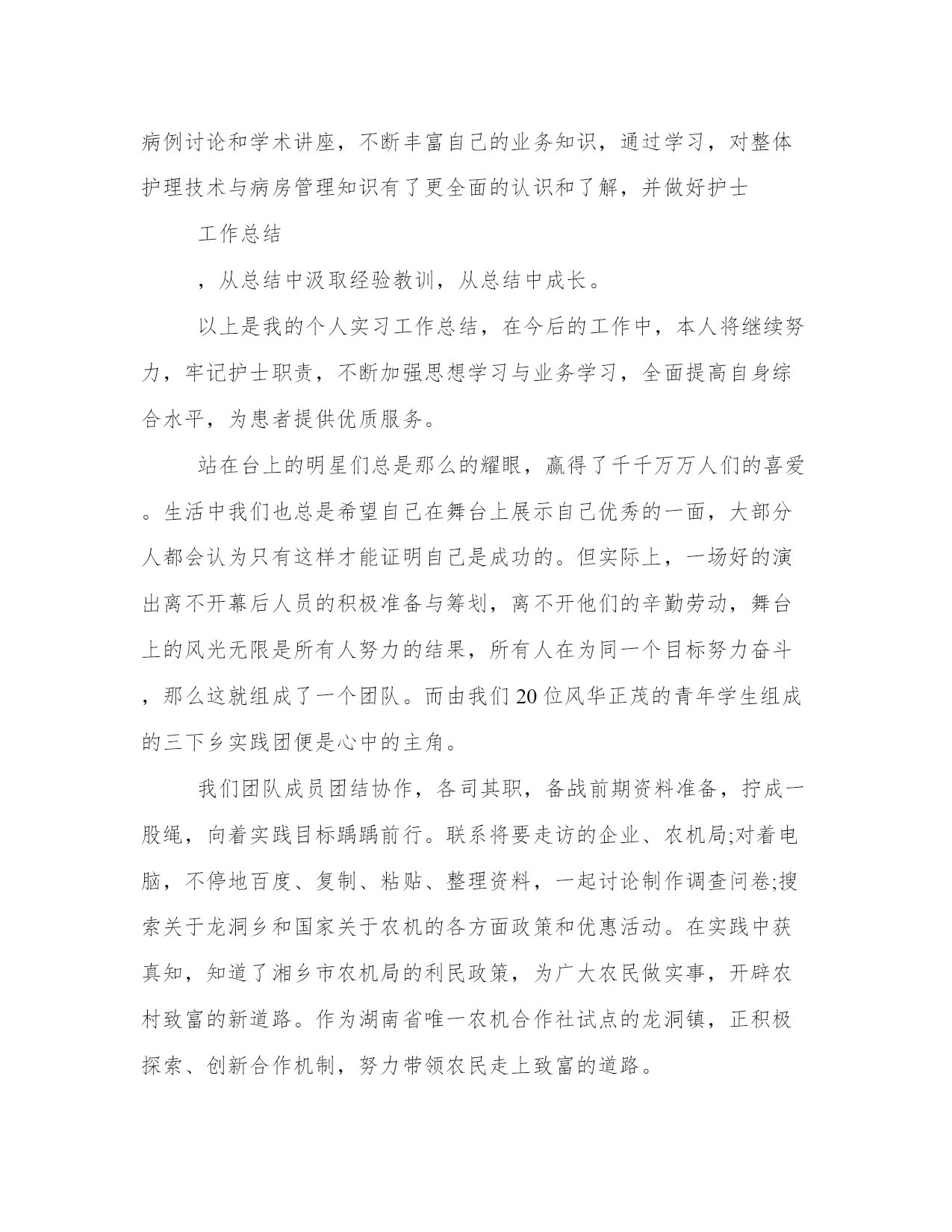 病例讨论和学术讲座，不断丰富自己的业务知识，通过学习，对整体护理技术与病房管理知识有了更全面的认识和了解，并做好护士

工作总结

，从总结中汲取经验教训，从总结中成长。

以上是我的个人实习工作总结，在今后的工作中，本人将继续努力，牢记护士职责，不断加强思想学习与业务学习，全面提高自身综合水平，为患者提供优质服务。

站在台上的明星们总是那么的耀眼，赢得了千千万万人们的喜爱。生活中我们也总是希望自己在舞台上展示自己优秀的一面，大部分人都会认为只有这样才能证明自己是成功的。但实际上，一场好的演出离不开幕后人员的积极准备与筹划，离不开他们的辛勤劳动，舞台上的风光无限是所有人努力的结果，所有人在为同一个目标努力奋斗，那么这就组成了一个团队。而由我们20位风华正茂的青年学生组成的三下乡实践团便是心中的主角。

我们团队成员团结协作，各司其职，备战前期资料准备，拧成一股绳，向着实践目标踽踽前行。联系将要走访的企业、农机局;对着电脑，不停地百度、复制、粘贴、整理资料，一起讨论制作调查问卷;搜索关于龙洞乡和国家关于农机的各方面政策和优惠活动。在实践中获真知，知道了湘乡市农机局的利民政策，为广大农民做实事，开辟农村致富的新道路。作为湖南省唯一农机合作社试点的龙洞镇，正积极探索、创新合作机制，努力带领农民走上致富的道路。